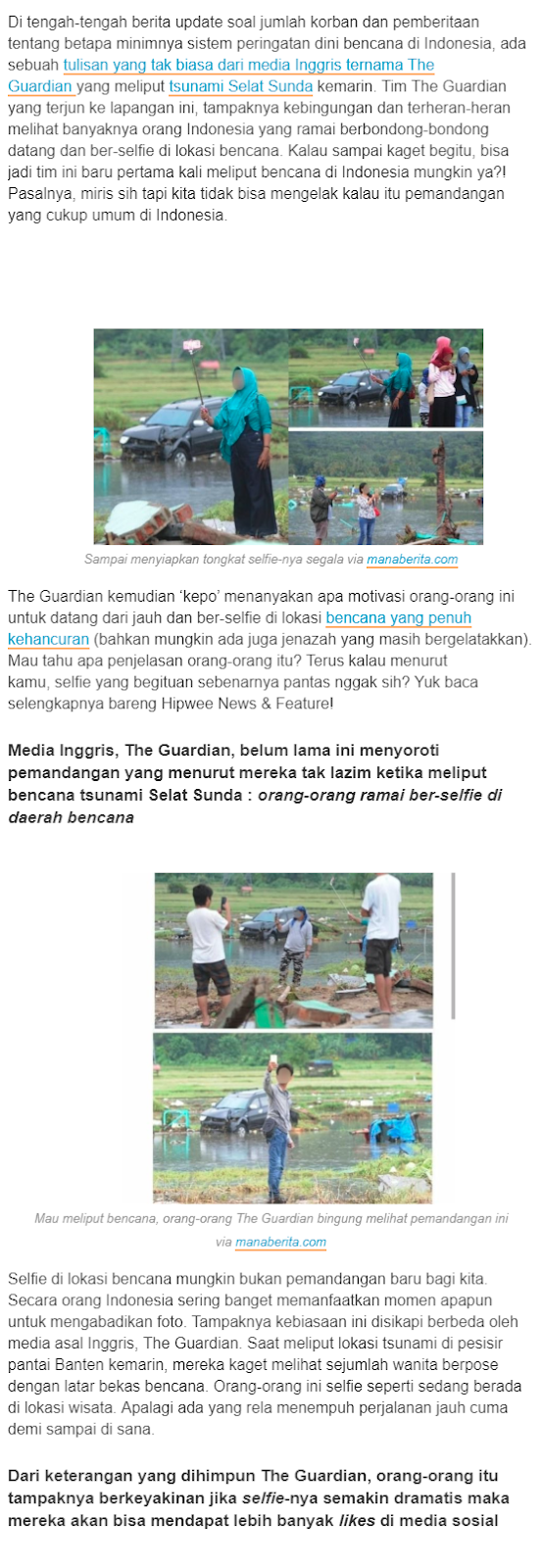 Di tengah-tengah berita update soal jumlah korban dan pemberitaan tentang betapa minimnya sistem peringatan dini bencana di Indonesia, ada sebuah tulisan yang tak biasa dari media Inggris ternama The Guardian yang meliput tsunami Selat Sunda kemarin. Tim The Guardian yang terjun ke lapangan ini, tampaknya kebingungan dan terheran-heran melihat banyaknya orang Indonesia yang ramai berbondong-bondong datang dan ber-selfie di lokasi bencana. Kalau sampai kaget begitu, bisa jadi tim ini baru pertama kali meliput bencana di Indonesia mungkin ya?! Pasalnya, miris sih tapi kita tidak bisa mengelak kalau itu pemandangan yang cukup umum di Indonesia.

Sampai menyiapkan tongkat selfie-nya segala via manaberita.com

The Guardian kemudian 'kepo' menanyakan apa motivasi orang-orang ini untuk datang dari jauh dan ber-selfie di lokasi bencana yang penuh kehancuran (bahkan mungkin ada juga jenazah yang masih bergelatakkan). Mau tahu apa penjelasan orang-orang itu? Terus kalau menurut kamu, selfie yang begituan sebenarnya pantas nggak sih? Yuk baca selengkapnya bareng Hipwee News & Feature!

Media Inggris, The Guardian, belum lama ini menyoroti pemandangan yang menurut mereka tak lazim ketika meliput bencana tsunami Selat Sunda : orang-orang ramai ber-selfie di daerah bencana

Mau meliput bencana, orang-orang The Guardian bingung melihat pemandangan ini via manaberita.com

Selfie di lokasi bencana mungkin bukan pemandangan baru bagi kita. Secara orang Indonesia sering banget memanfaatkan momen apapun untuk mengabadikan foto. Tampaknya kebiasaan ini disikapi berbeda oleh media asal Inggris, The Guardian. Saat meliput lokasi tsunami di pesisir pantai Banten kemarin, mereka kaget melihat sejumlah wanita berpose dengan latar bekas bencana. Orang-orang ini selfie seperti sedang berada di lokasi wisata. Apalagi ada yang rela menempuh perjalanan jauh cuma demi sampai di sana.

Dari keterangan yang dihimpun The Guardian, orang-orang itu tampaknya berkeyakinan jika selfie-nya semakin dramatis maka mereka akan bisa mendapat lebih banyak likes di media sosial